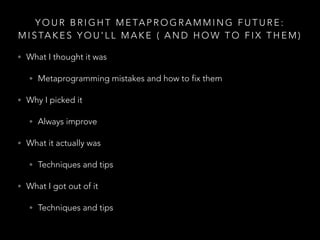 YOUR BRIGHT METAPROGRAMMING FUTURE: MISTAKES YOU'LL MAKE ( AND HOW TO FIX THEM)

• What I thought it was

• Metaprogramming mistakes and how to fix them

• Why I picked it

• Always improve

• What it actually was

• Techniques and tips

• What I got out of it

• Techniques and tips